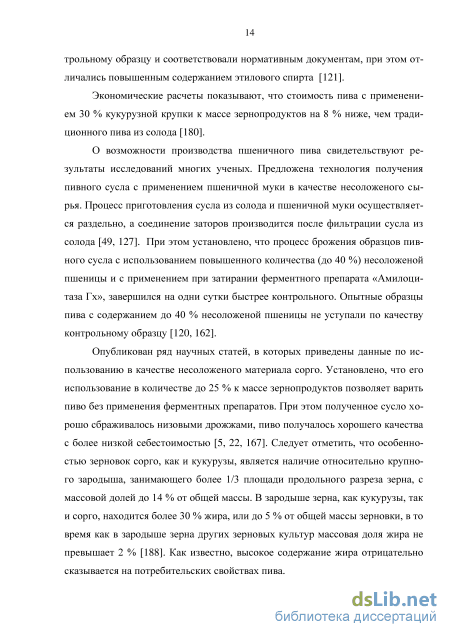 14

трольному образцу и соответствовали нормативным документам, при этом отличались повышенным содержанием этилового спирта [121].

Экономические расчеты показывают, что стоимость пива с применением 30 % кукурузной крупки к массе зернопродуктов на 8 % ниже, чем традиционного пива из солода [180].

О возможности производства пшеничного пива свидетельствуют результаты исследований многих ученых. Предложена технология получения пивного сусла с применением пшеничной муки в качестве несоложеного сырья. Процесс приготовления сусла из солода и пшеничной муки осуществляется раздельно, а соединение заторов производится после фильтрации сусла из солода [49, 127]. При этом установлено, что процесс брожения образцов пивного сусла с использованием повышенного количества (до 40 %) несоложеной пшеницы и с применением при затирании ферментного препарата «Амилоцитаза Гх», завершился на одни сутки быстрее контрольного. Опытные образцы пива с содержанием до 40 % несоложеной пшеницы не уступали по качеству контрольному образцу [120, 162].

Опубликован ряд научных статей, в которых приведены данные по использованию в качестве несоложеного материала сорго. Установлено, что его использование в количестве до 25 % к массе зернопродуктов позволяет варить пиво без применения ферментных препаратов. При этом полученное сусло хорошо сбраживалось низовыми дрожжами, пиво получалось хорошего качества с более низкой себестоимостью [5, 22, 167]. Следует отметить, что особенностью зерновок сорго, как и кукурузы, является наличие относительно крупного зародыша, занимающего более 1/3 площади продольного разреза зерна, с массовой долей до 14 % от общей массы. В зародыше зерна, как кукурузы, так и сорго, находится более 30 % жира, или до 5 % от общей массы зерновки, в то время как в зародыше зерна других зерновых культур массовая доля жира не превышает 2 % [188]. Как известно, высокое содержание жира отрицательно сказывается на потребительских свойствах пива.

dsLib.net
библиотека диссертаций